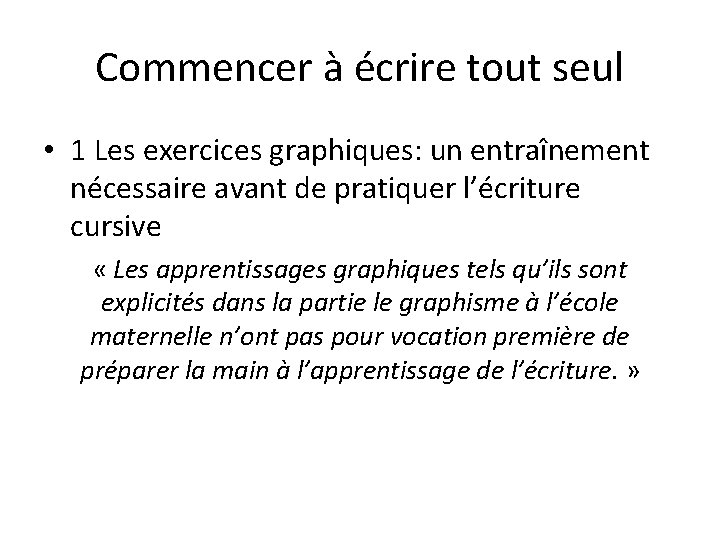 Commencer à écrire tout seul

• 1 Les exercices graphiques: un entraînement nécessaire avant de pratiquer l'écriture cursive

« Les apprentissages graphiques tels qu'ils sont explicités dans la partie le graphisme à l'école maternelle n'ont pas pour vocation première de préparer la main à l'apprentissage de l'écriture. »